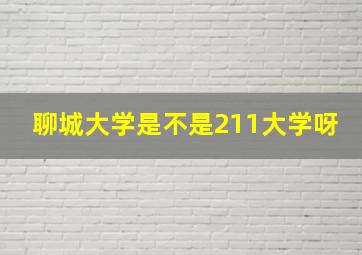 聊城大学是不是211大学呀